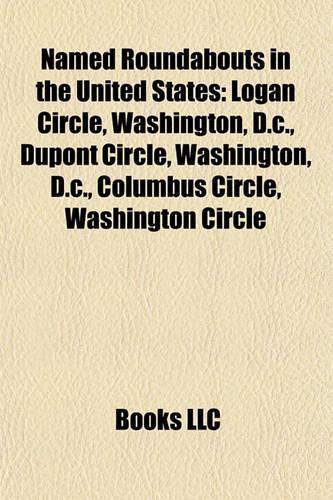 Named Roundabouts in the United States: Logan Circle, Washington, D.c., Dupont Circle, Washington, D.c., Columbus Circle, Washington Circle

Books LLC